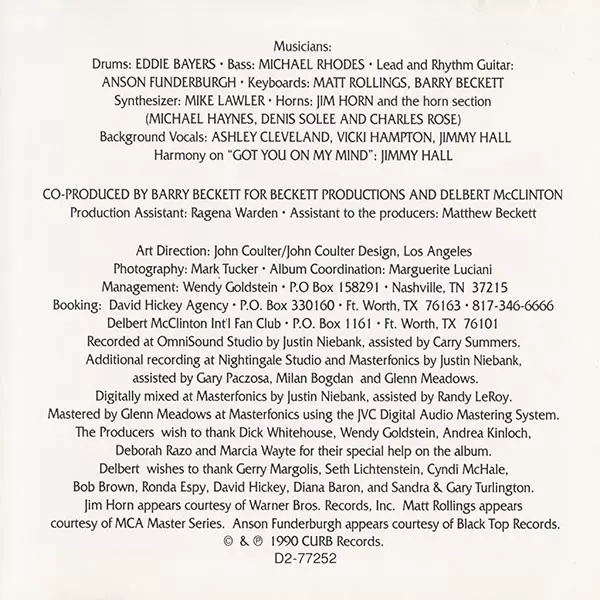 Musicians:
Drums: EDDIE BAYERS • Bass: MICHAEL RHODES • Lead and Rhythm Guitar:
ANSON FUNDERBURGH • Keyboards: MATT ROLLINGS, BARRY BECKETT
Synthesizer: MIKE LAWLER • Horns: JIM HORN and the horn section
(MICHAEL HAYNES, DENIS SOLEE AND CHARLES ROSE)
Background Vocals: ASHLEY CLEVELAND, VICKI HAMPTON, JIMMY HALL
Harmony on "GOT YOU ON MY MIND": JIMMY HALL

CO-PRODUCED BY BARRY BECKETT FOR BECKETT PRODUCTIONS AND DELBERT McCLINTON
Production Assistant: Ragena Warden • Assistant to the producers: Matthew Beckett

Art Direction: John Coulter/John Coulter Design, Los Angeles
Photography: Mark Tucker • Album Coordination: Marguerite Luciani
Management: Wendy Goldstein • P.O Box 158291 • Nashville, TN 37215
Booking: David Hickey Agency • P.O. Box 330160 • Ft. Worth, TX 76163 • 817-346-6666
Delbert McClinton Int'l Fan Club • P.O. Box 1161 • Ft. Worth, TX 76101
Recorded at OmniSound Studio by Justin Niebank, assisted by Carry Summers.
Additional recording at Nightingale Studio and Masterfonics by Justin Niebank, assisted by Gary Paczosa, Milan Bogdan and Glenn Meadows.
Digitally mixed at Masterfonics by Justin Niebank, assisted by Randy LeRoy.
Mastered by Glenn Meadows at Masterfonics using the JVC Digital Audio Mastering System.
The Producers wish to thank Dick Whitehouse, Wendy Goldstein, Andrea Kinloch, Deborah Razo and Marcia Wayte for their special help on the album.
Delbert wishes to thank Gerry Margolis, Seth Lichtenstein, Cyndi McHale, Bob Brown, Ronda Espy, David Hickey, Diana Baron, and Sandra & Gary Turlington.
Jim Horn appears courtesy of Warner Bros. Records, Inc. Matt Rollings appears courtesy of MCA Master Series. Anson Funderburgh appears courtesy of Black Top Records.
© & ℗ 1990 CURB Records.
D2-77252